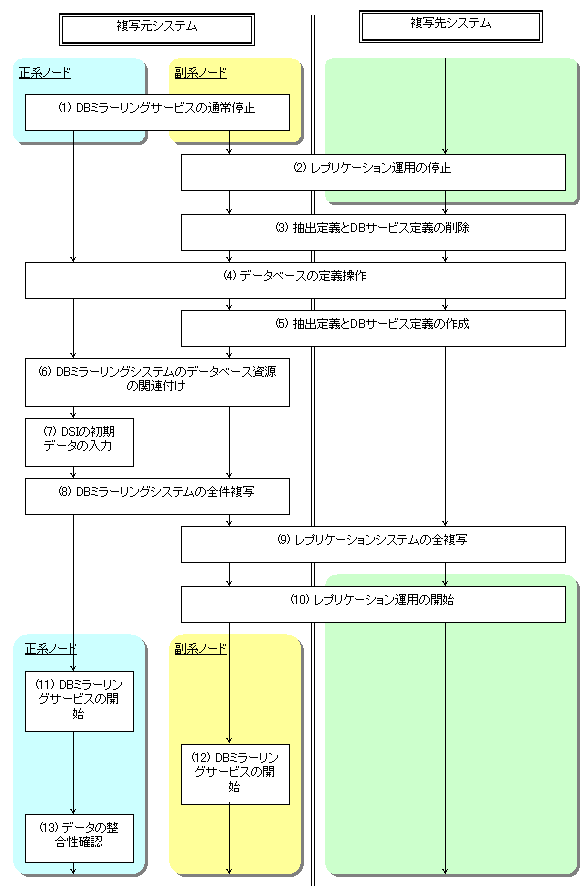 複写元システム

複写先システム

正系ノード

副系ノード

(1) DBミラーリングサービスの通常停止

(2) レプリケーション運用の停止

(3) 抽出定義とDBサービス定義の削除

(4) データベースの定義操作

(5) 抽出定義とDBサービス定義の作成

(6) DBミラーリングシステムのデータベース資源の関連付け

(7) DSIの初期データの入力

(8) DBミラーリングシステムの全件複写

(9) レプリケーションシステムの全複写

(10) レプリケーション運用の開始

正系ノード

副系ノード

(11) DBミラーリングサービスの開始

(12) DBミラーリングサービスの開始

(13) データの整合性確認